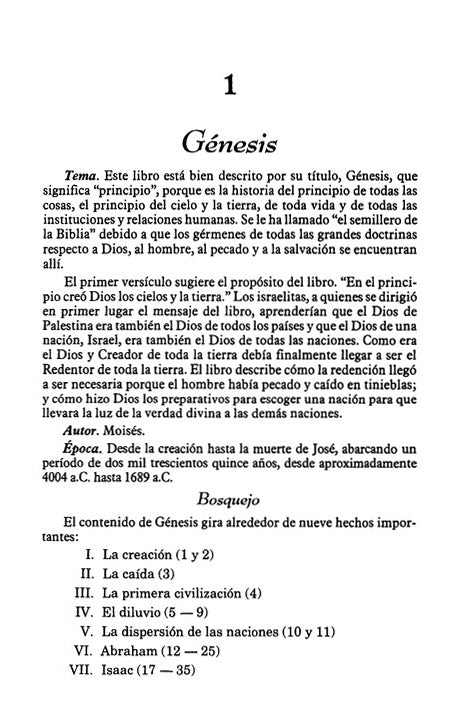 1

Génesis

Tema. Este libro está bien descrito por su título, Génesis, que significa "principio", porque es la historia del principio de todas las cosas, el principio del cielo y la tierra, de toda vida y de todas las instituciones y relaciones humanas. Se le ha llamado "el semillero de la Biblia" debido a que los gérmenes de todas las grandes doctrinas respecto a Dios, al hombre, al pecado y a la salvación se encuentran allí.

El primer versículo sugiere el propósito del libro. "En el principio creó Dios los cielos y la tierra." Los israelitas, a quienes se dirigió en primer lugar el mensaje del libro, aprenderían que el Dios de Palestina era también el Dios de todos los países y que el Dios de una nación, Israel, era también el Dios de todas las naciones. Como era el Dios y Creador de toda la tierra debía finalmente llegar a ser el Redentor de toda la tierra. El libro describe cómo la redención llegó a ser necesaria porque el hombre había pecado y caído en tinieblas; y cómo hizo Dios los preparativos para escoger una nación para que llevara la luz de la verdad divina a las demás naciones.

Autor. Moisés.

Época. Desde la creación hasta la muerte de José, abarcando un período de dos mil trescientos quince años, desde aproximadamente 4004 a.C. hasta 1689 a.C.

Bosquejo

El contenido de Génesis gira alrededor de nueve hechos importantes:

I. La creación (1 y 2)
II. La caída (3)
III. La primera civilización (4)
IV. El diluvio (5 — 9)
V. La dispersión de las naciones (10 y 11)
VI. Abraham (12 — 25)
VII. Isaac (17 — 35)